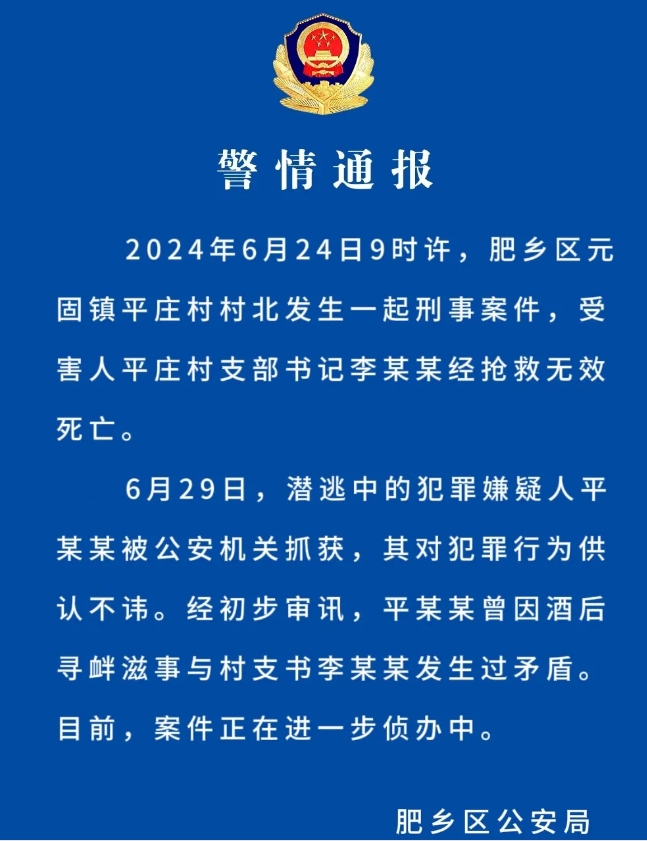 警情通报

2024年6月24日9时许，肥乡区元固镇平庄村村北发生一起刑事案件，受害人平庄村支部书记李某某经抢救无效死亡。

6月29日，潜逃中的犯罪嫌疑人平某某被公安机关抓获，其对犯罪行为供认不讳。经初步审讯，平某某曾因酒后寻衅滋事与村支书李某某发生过矛盾。目前，案件正在进一步侦办中。

肥乡区公安局